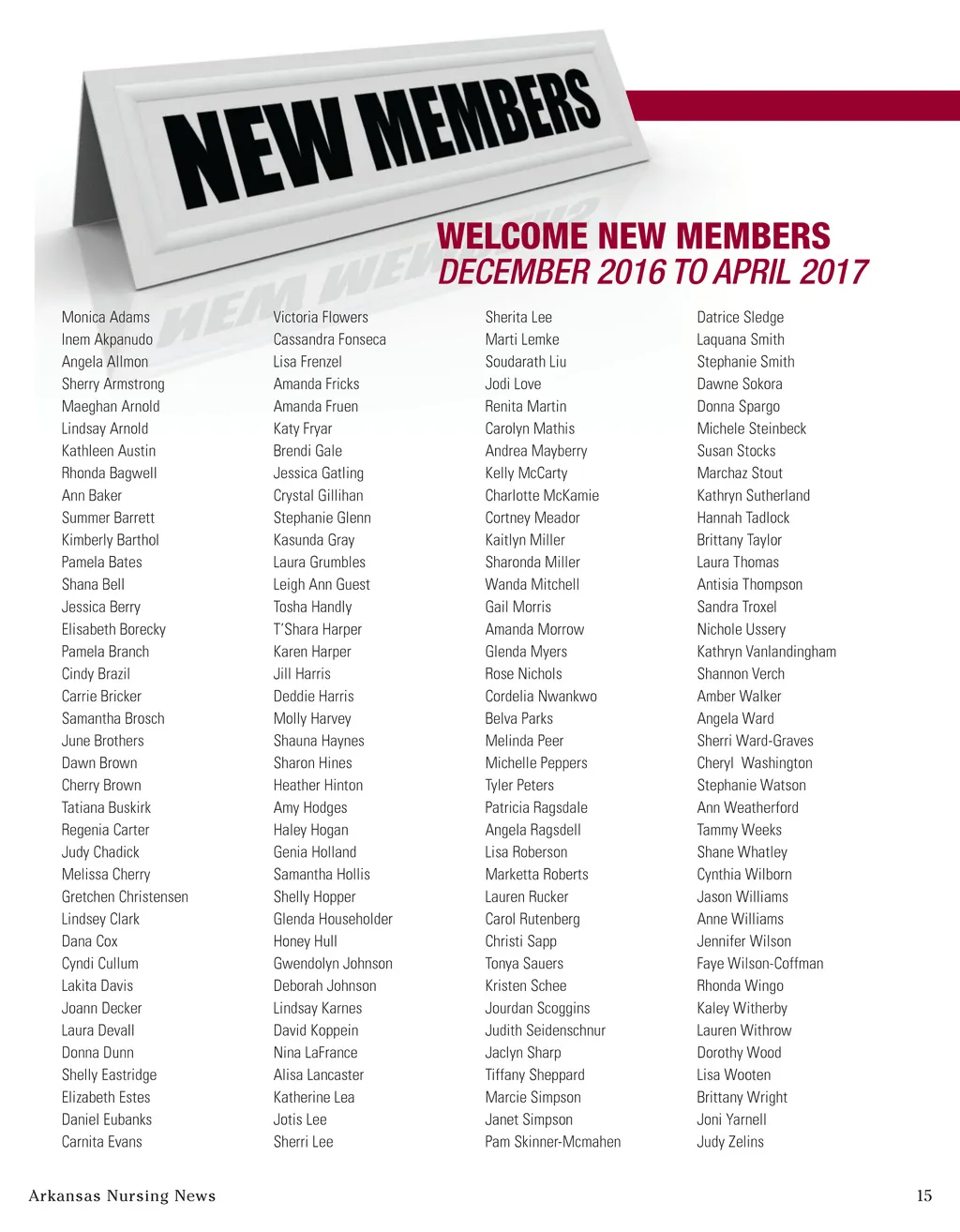 NEW MEMBERS

WELCOME NEW MEMBERS
DECEMBER 2016 TO APRIL 2017

Monica Adams
Inem Akpanudo
Angela Allmon
Sherry Armstrong
Maeghan Arnold
Lindsay Arnold
Kathleen Austin
Rhonda Bagwell
Ann Baker
Summer Barrett
Kimberly Barthol
Pamela Bates
Shana Bell
Jessica Berry
Elisabeth Borecky
Pamela Branch
Cindy Brazil
Carrie Bricker
Samantha Brosch
June Brothers
Dawn Brown
Cherry Brown
Tatiana Buskirk
Regenia Carter
Judy Chadick
Melissa Cherry
Gretchen Christensen
Lindsey Clark
Dana Cox
Cyndi Cullum
Lakita Davis
Joann Decker
Laura Devall
Donna Dunn
Shelly Eastridge
Elizabeth Estes
Daniel Eubanks
Carnita Evans

Victoria Flowers
Cassandra Fonseca
Lisa Frenzel
Amanda Fricks
Amanda Fruen
Katy Fryar
Brendi Gale
Jessica Gatling
Crystal Gillihan
Stephanie Glenn
Kasunda Gray
Laura Grumbles
Leigh Ann Guest
Tosha Handly
T'Shara Harper
Karen Harper
Jill Harris
Deddie Harris
Molly Harvey
Shauna Haynes
Sharon Hines
Heather Hinton
Amy Hodges
Haley Hogan
Genia Holland
Samantha Hollis
Shelly Hopper
Glenda Householder
Honey Hull
Gwendolyn Johnson
Deborah Johnson
Lindsay Karnes
David Koppein
Nina LaFrance
Alisa Lancaster
Katherine Lea
Jotis Lee
Sherri Lee

Sherita Lee
Marti Lemke
Soudarath Liu
Jodi Love
Renita Martin
Carolyn Mathis
Andrea Mayberry
Kelly McCarty
Charlotte McKamie
Cortney Meador
Kaitlyn Miller
Sharonda Miller
Wanda Mitchell
Gail Morris
Amanda Morrow
Glenda Myers
Rose Nichols
Cordelia Nwankwo
Belva Parks
Melinda Peer
Michelle Peppers
Tyler Peters
Patricia Ragsdale
Angela Ragsdell
Lisa Roberson
Marketta Roberts
Lauren Rucker
Carol Rutenberg
Christi Sapp
Tonya Sauers
Kristen Schee
Jourdan Scoggins
Judith Seidenschnur
Jaclyn Sharp
Tiffany Sheppard
Marcie Simpson
Janet Simpson
Pam Skinner-Mcmahen

Datrice Sledge
Laquana Smith
Stephanie Smith
Dawne Sokora
Donna Spargo
Michele Steinbeck
Susan Stocks
Marchaz Stout
Kathryn Sutherland
Hannah Tadlock
Brittany Taylor
Laura Thomas
Antisia Thompson
Sandra Troxel
Nichole Ussery
Kathryn Vanlandingham
Shannon Verch
Amber Walker
Angela Ward
Sherri Ward-Graves
Cheryl Washington
Stephanie Watson
Ann Weatherford
Tammy Weeks
Shane Whatley
Cynthia Wilborn
Jason Williams
Anne Williams
Jennifer Wilson
Faye Wilson-Coffman
Rhonda Wingo
Kaley Witherby
Lauren Withrow
Dorothy Wood
Lisa Wooten
Brittany Wright
Joni Yarnell
Judy Zelins

Arkansas Nursing News
15